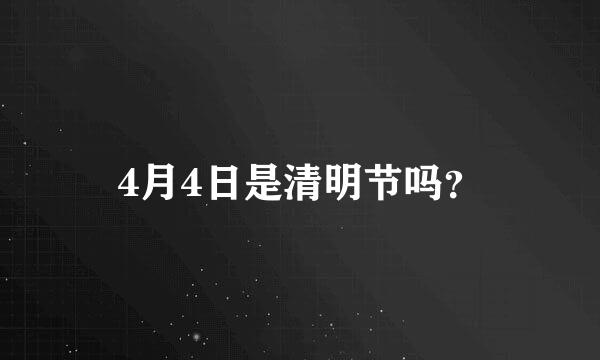 4月4日是清明节吗?